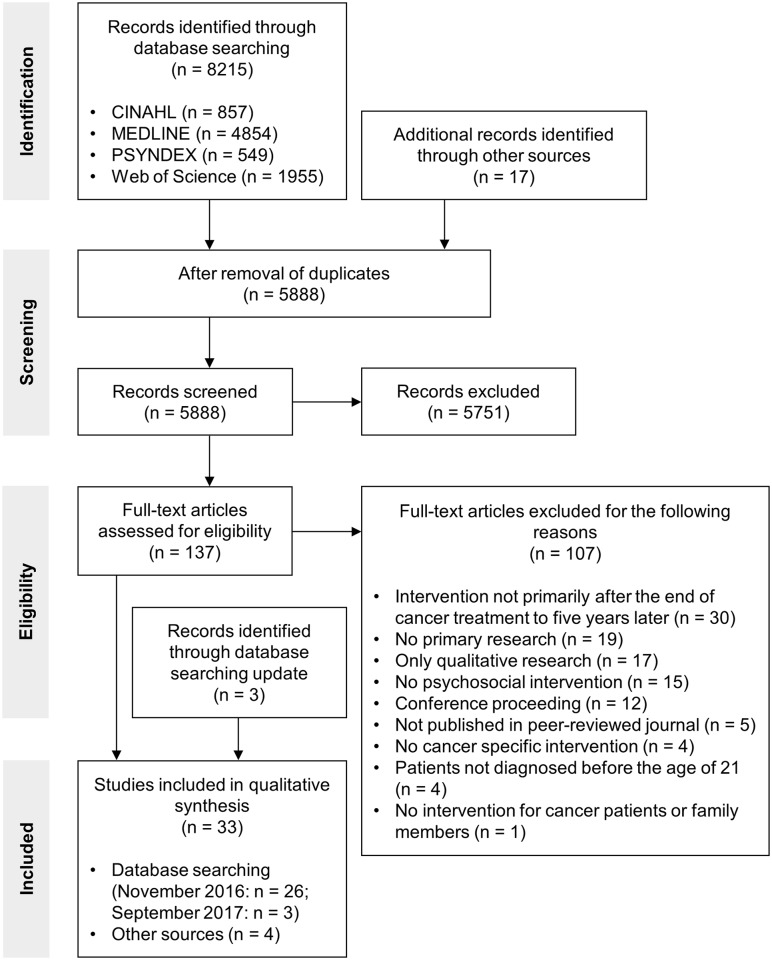 Identification

Records identified through database searching
(n = 8215)

• CINAHL (n = 857)
• MEDLINE (n = 4854)
• PSYNDEX (n = 549)
• Web of Science (n = 1955)

Additional records identified through other sources
(n = 17)

Screening

After removal of duplicates
(n = 5888)

Records screened
(n = 5888)

Records excluded
(n = 5751)

Eligibility

Full-text articles assessed for eligibility
(n = 137)

Full-text articles excluded for the following reasons
(n = 107)

• Intervention not primarily after the end of cancer treatment to five years later (n = 30)
• No primary research (n = 19)
• Only qualitative research (n = 17)
• No psychosocial intervention (n = 15)
• Conference proceeding (n = 12)
• Not published in peer-reviewed journal (n = 5)
• No cancer specific intervention (n = 4)
• Patients not diagnosed before the age of 21 (n = 4)
• No intervention for cancer patients or family members (n = 1)

Records identified through database searching update
(n = 3)

Included

Studies included in qualitative synthesis
(n = 33)

• Database searching (November 2016: n = 26; September 2017: n = 3)
• Other sources (n = 4)